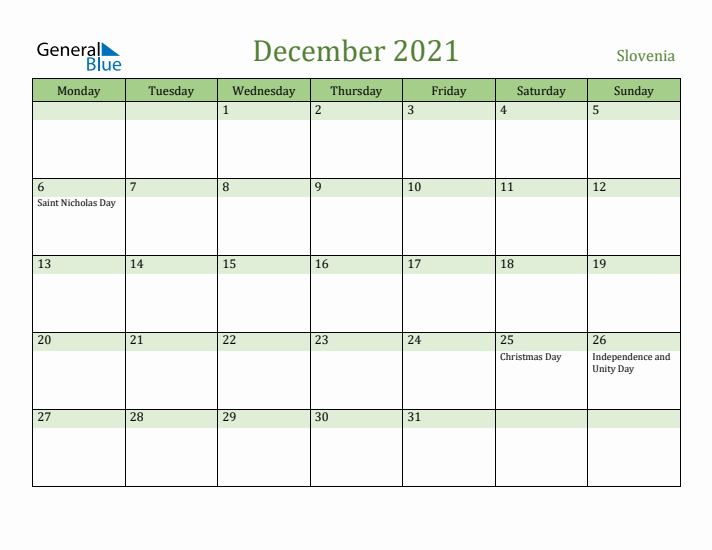 General Blue

December 2021

Slovenia

| Monday | Tuesday | Wednesday | Thursday | Friday | Saturday | Sunday |
|---|---|---|---|---|---|---|
| | | 1 | 2 | 3 | 4 | 5 |
| 6 Saint Nicholas Day | 7 | 8 | 9 | 10 | 11 | 12 |
| 13 | 14 | 15 | 16 | 17 | 18 | 19 |
| 20 | 21 | 22 | 23 | 24 | 25 Christmas Day | 26 Independence and Unity Day |
| 27 | 28 | 29 | 30 | 31 | | |